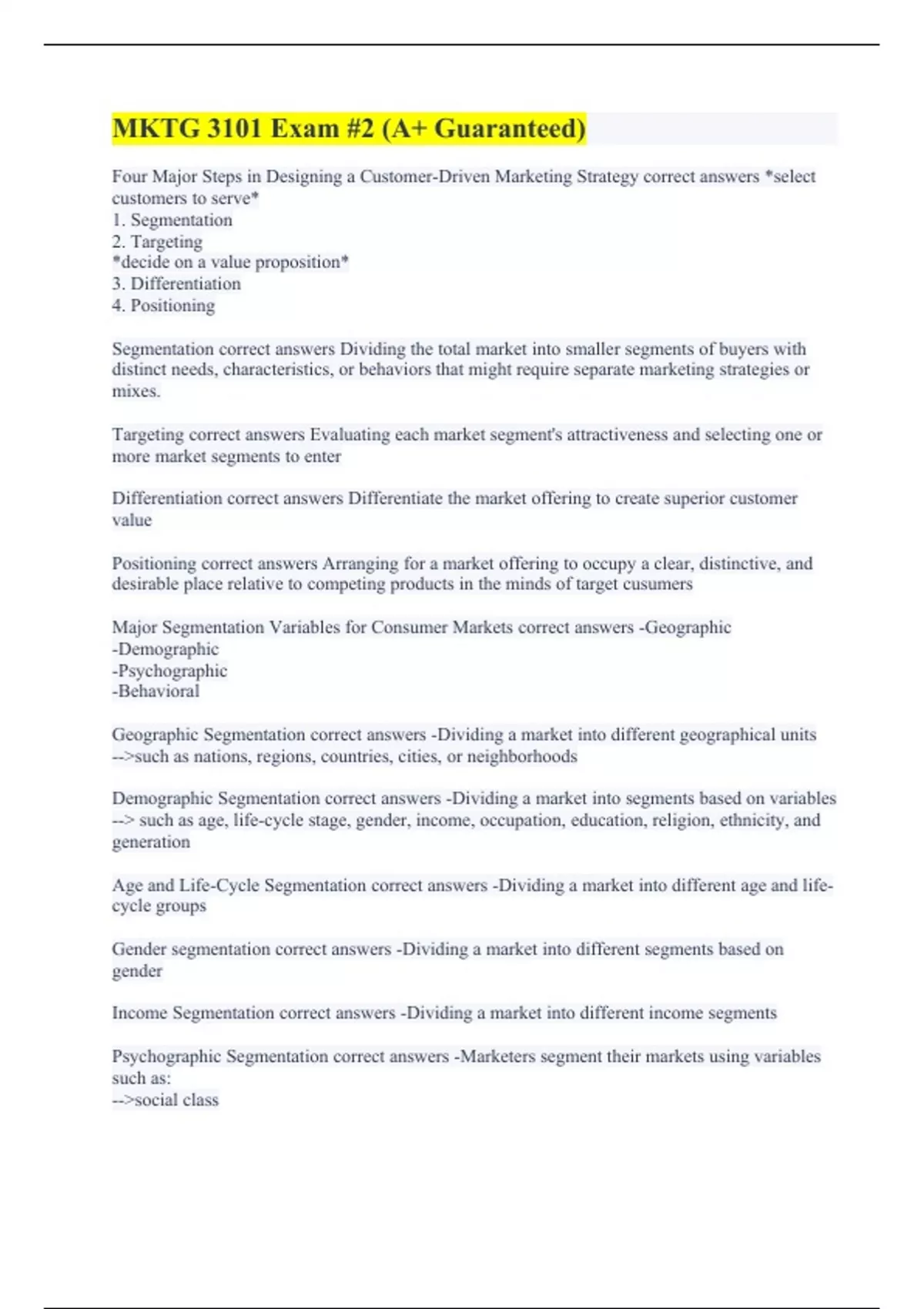 MKTG 3101 Exam #2 (A+ Guaranteed)

Four Major Steps in Designing a Customer-Driven Marketing Strategy correct answers *select customers to serve*
1. Segmentation
2. Targeting
*decide on a value proposition*
3. Differentiation
4. Positioning

Segmentation correct answers Dividing the total market into smaller segments of buyers with distinct needs, characteristics, or behaviors that might require separate marketing strategies or mixes.

Targeting correct answers Evaluating each market segment's attractiveness and selecting one or more market segments to enter

Differentiation correct answers Differentiate the market offering to create superior customer value

Positioning correct answers Arranging for a market offering to occupy a clear, distinctive, and desirable place relative to competing products in the minds of target cusumers

Major Segmentation Variables for Consumer Markets correct answers -Geographic
-Demographic
-Psychographic
-Behavioral

Geographic Segmentation correct answers -Dividing a market into different geographical units -->such as nations, regions, countries, cities, or neighborhoods

Demographic Segmentation correct answers -Dividing a market into segments based on variables --> such as age, life-cycle stage, gender, income, occupation, education, religion, ethnicity, and generation

Age and Life-Cycle Segmentation correct answers -Dividing a market into different age and life-cycle groups

Gender segmentation correct answers -Dividing a market into different segments based on gender

Income Segmentation correct answers -Dividing a market into different income segments

Psychographic Segmentation correct answers -Marketers segment their markets using variables such as:
-->social class